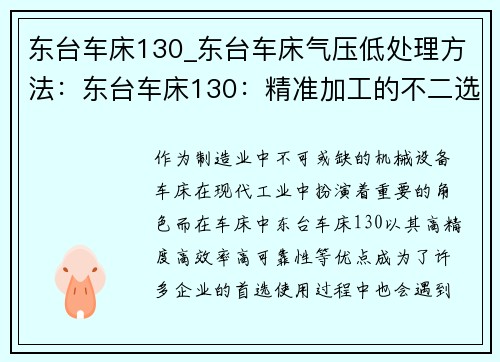 东台车床130_东台车床气压低处理方法：东台车床130：精准加工的不二选

作为制造业中不可或缺的机械设备车床在现代工业中扮演着重要的角色而在车床中东台车床130以其高精度高效率高可靠性等优点成为了许多企业的首选使用过程中也会遇到